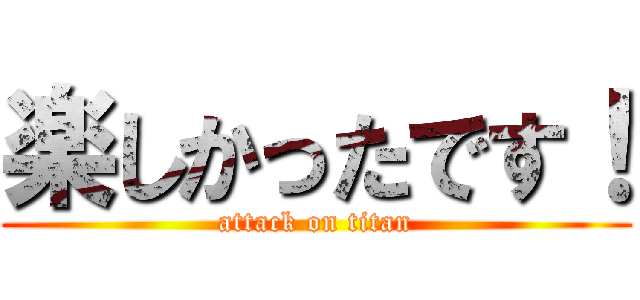 楽しかったです！
attack on titan